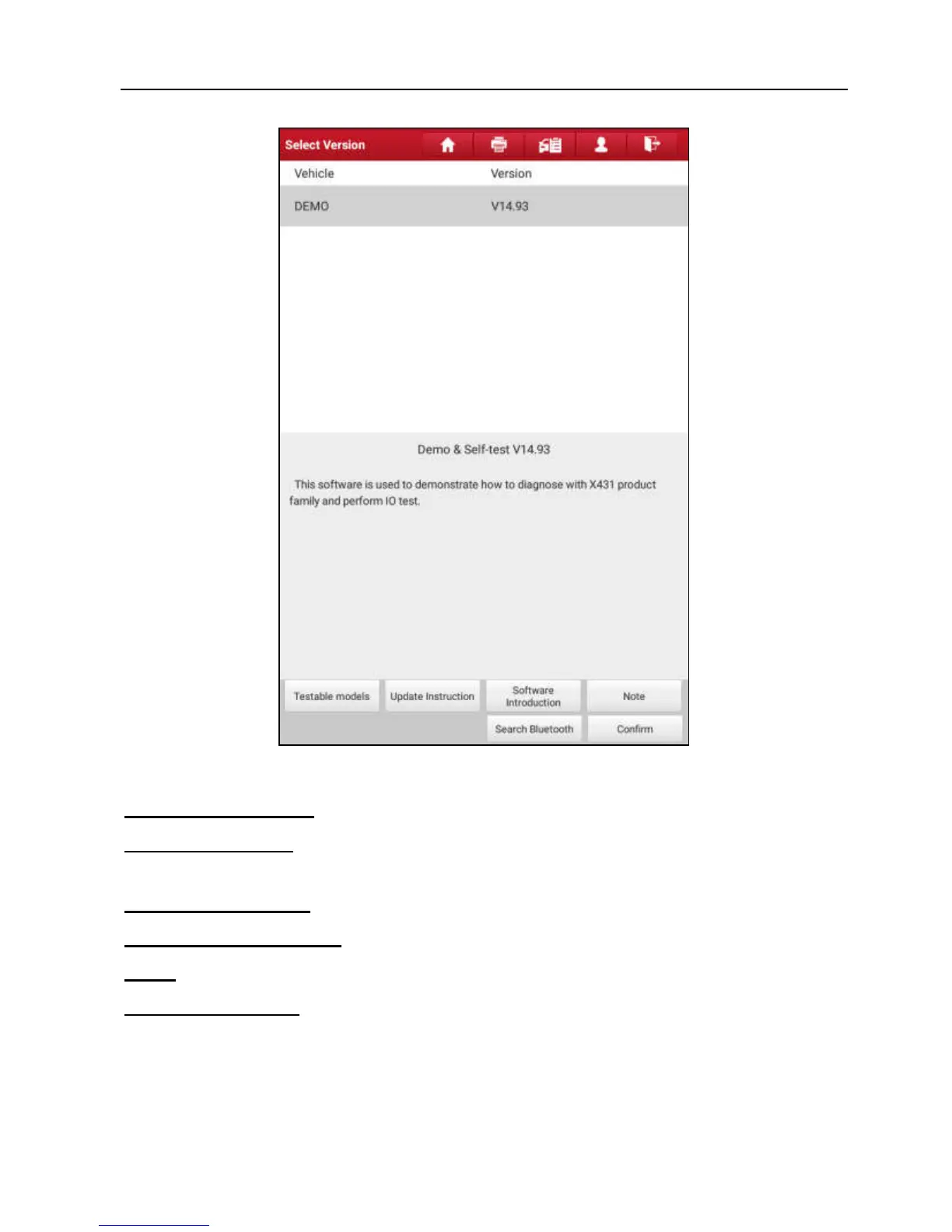 Select Version

Vehicle Version

DEMO V14.93

Demo & Self-test V14.93

This software is used to demonstrate how to diagnose with X431 product family and perform IO test.

Testable models
Update Instruction
Software Introduction
Note
Search Bluetooth
Confirm